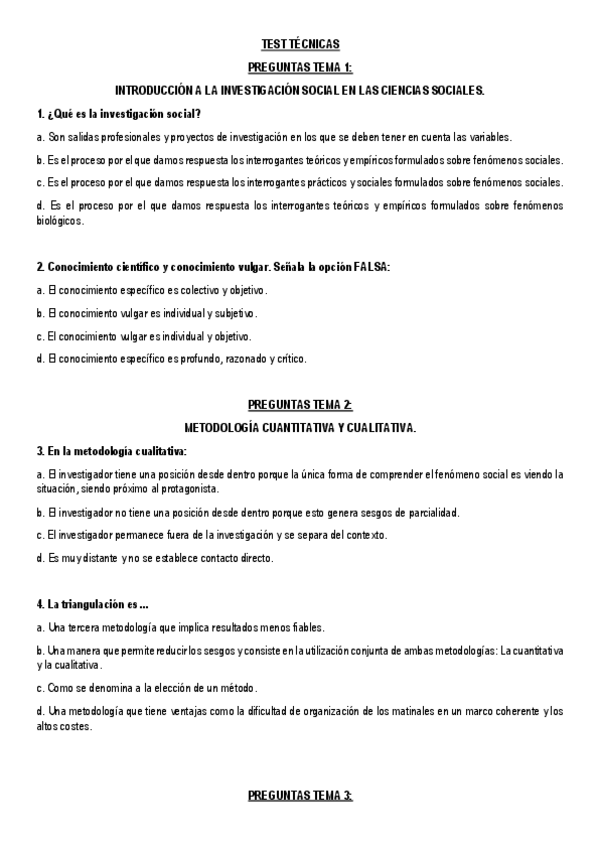 TEST TÉCNICAS

PREGUNTAS TEMA 1:

INTRODUCCIÓN A LA INVESTIGACIÓN SOCIAL EN LAS CIENCIAS SOCIALES.

1. ¿Qué es la investigación social?

a. Son salidas profesionales y proyectos de investigación en los que se deben tener en cuenta las variables.

b. Es el proceso por el que damos respuesta los interrogantes teóricos y empíricos formulados sobre fenómenos sociales.

c. Es el proceso por el que damos respuesta los interrogantes prácticos y sociales formulados sobre fenómenos sociales.

d. Es el proceso por el que damos respuesta los interrogantes teóricos y empíricos formulados sobre fenómenos biológicos.

2. Conocimiento científico y conocimiento vulgar. Señala la opción FALSA:

a. El conocimiento específico es colectivo y objetivo.

b. El conocimiento vulgar es individual y subjetivo.

c. El conocimiento vulgar es individual y objetivo.

d. El conocimiento específico es profundo, razonado y crítico.

PREGUNTAS TEMA 2:

METODOLOGÍA CUANTITATIVA Y CUALITATIVA.

3. En la metodología cualitativa:

a. El investigador tiene una posición desde dentro porque la única forma de comprender el fenómeno social es viendo la situación, siendo próximo al protagonista.

b. El investigador no tiene una posición desde dentro porque esto genera sesgos de parcialidad.

c. El investigador permanece fuera de la investigación y se separa del contexto.

d. Es muy distante y no se establece contacto directo.

4. La triangulación es ...

a. Una tercera metodología que implica resultados menos fiables.

b. Una manera que permite reducir los sesgos y consiste en la utilización conjunta de ambas metodologías: La cuantitativa y la cualitativa.

c. Como se denomina a la elección de un método.

d. Una metodología que tiene ventajas como la dificultad de organización de los matinales en un marco coherente y los altos costes.

PREGUNTAS TEMA 3: